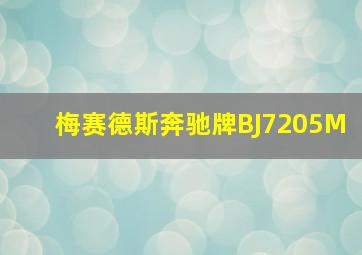 梅赛德斯奔驰牌BJ7205M